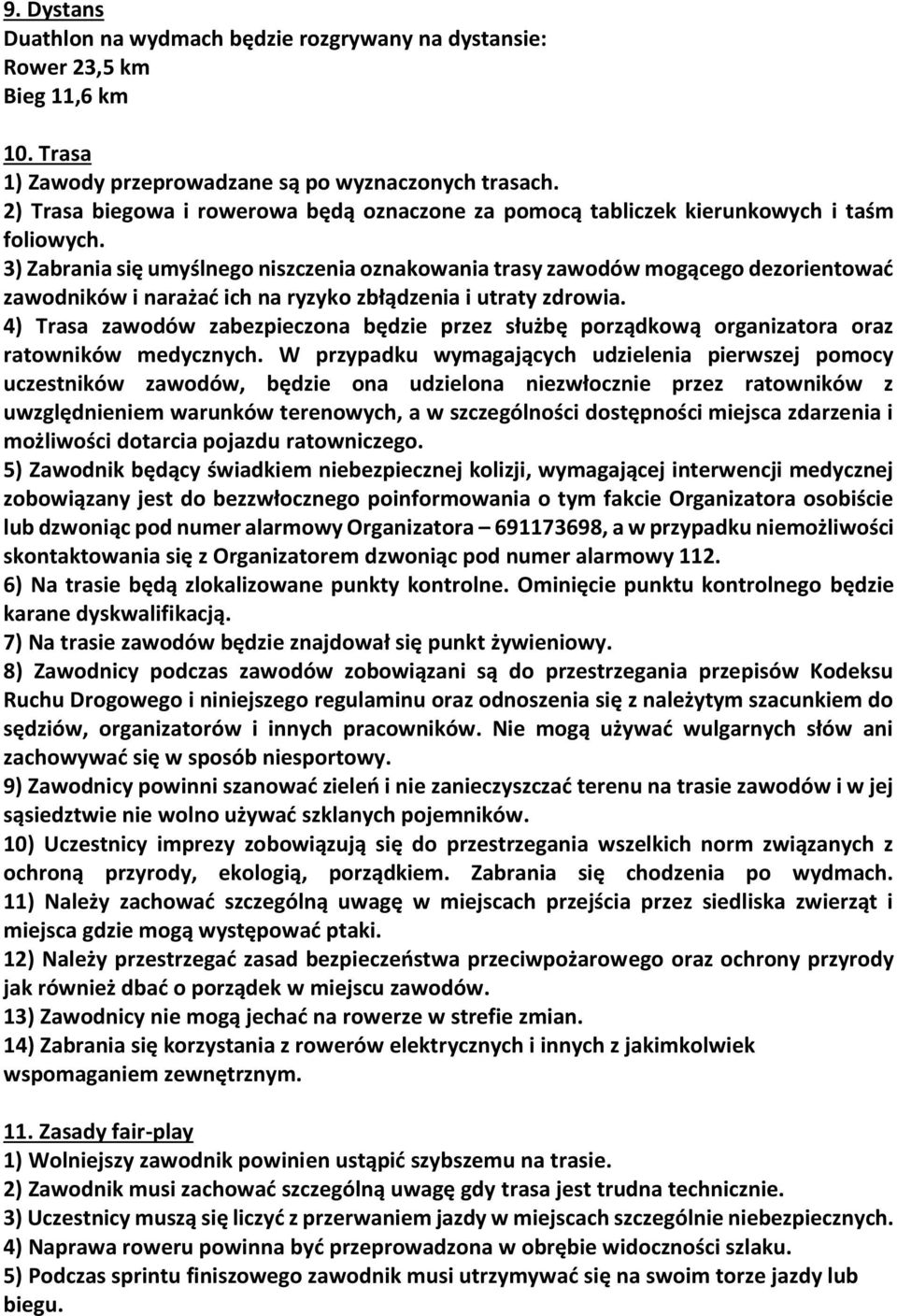 9. Dystans
Duathlon na wydmach będzie rozgrywany na dystansie:
Rower 23,5 km
Bieg 11,6 km

10. Trasa
1) Zawody przeprowadzane są po wyznaczonych trasach.
2) Trasa biegowa i rowerowa będą oznaczone za pomocą tabliczek kierunkowych i taśm foliowych.
3) Zabrania się umyślnego niszczenia oznakowania trasy zawodów mogącego dezorientować zawodników i narażać ich na ryzyko zbłądzenia i utraty zdrowia.
4) Trasa zawodów zabezpieczona będzie przez służbę porządkową organizatora oraz ratowników medycznych. W przypadku wymagających udzielenia pierwszej pomocy uczestników zawodów, będzie ona udzielona niezwłocznie przez ratowników z uwzględnieniem warunków terenowych, a w szczególności dostępności miejsca zdarzenia i możliwości dotarcia pojazdu ratowniczego.
5) Zawodnik będący świadkiem niebezpiecznej kolizji, wymagającej interwencji medycznej zobowiązany jest do bezzwłocznego poinformowania o tym fakcie Organizatora osobiście lub dzwoniąc pod numer alarmowy Organizatora – 691173698, a w przypadku niemożliwości skontaktowania się z Organizatorem dzwoniąc pod numer alarmowy 112.
6) Na trasie będą zlokalizowane punkty kontrolne. Ominięcie punktu kontrolnego będzie karane dyskwalifikacją.
7) Na trasie zawodów będzie znajdował się punkt żywieniowy.
8) Zawodnicy podczas zawodów zobowiązani są do przestrzegania przepisów Kodeksu Ruchu Drogowego i niniejszego regulaminu oraz odnoszenia się z należytym szacunkiem do sędziów, organizatorów i innych pracowników. Nie mogą używać wulgarnych słów ani zachowywać się w sposób niesportowy.
9) Zawodnicy powinni szanować zieleń i nie zanieczyszczać terenu na trasie zawodów i w jej sąsiedztwie nie wolno używać szklanych pojemników.
10) Uczestnicy imprezy zobowiązują się do przestrzegania wszelkich norm związanych z ochroną przyrody, ekologią, porządkiem. Zabrania się chodzenia po wydmach.
11) Należy zachować szczególną uwagę w miejscach przejścia przez siedliska zwierząt i miejsca gdzie mogą występować ptaki.
12) Należy przestrzegać zasad bezpieczeństwa przeciwpożarowego oraz ochrony przyrody jak również dbać o porządek w miejscu zawodów.
13) Zawodnicy nie mogą jechać na rowerze w strefie zmian.
14) Zabrania się korzystania z rowerów elektrycznych i innych z jakimkolwiek wspomaganiem zewnętrznym.

11. Zasady fair-play
1) Wolniejszy zawodnik powinien ustąpić szybszemu na trasie.
2) Zawodnik musi zachować szczególną uwagę gdy trasa jest trudna technicznie.
3) Uczestnicy muszą się liczyć z przerwaniem jazdy w miejscach szczególnie niebezpiecznych.
4) Naprawa roweru powinna być przeprowadzona w obrębie widoczności szlaku.
5) Podczas sprintu finiszowego zawodnik musi utrzymywać się na swoim torze jazdy lub biegu.